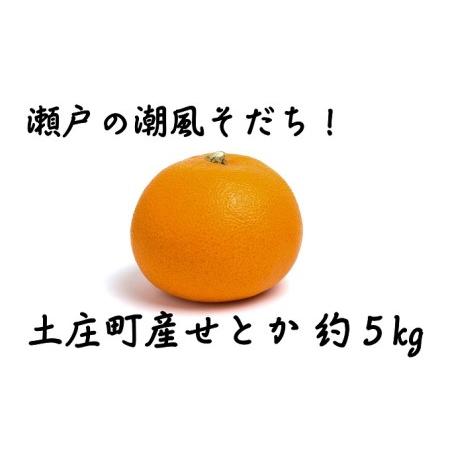 瀬戸の潮風そだち！

土庄町産せとか 約５kg